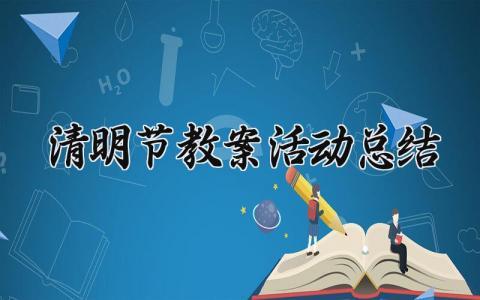 $H_2O$

清明节教案活动总结